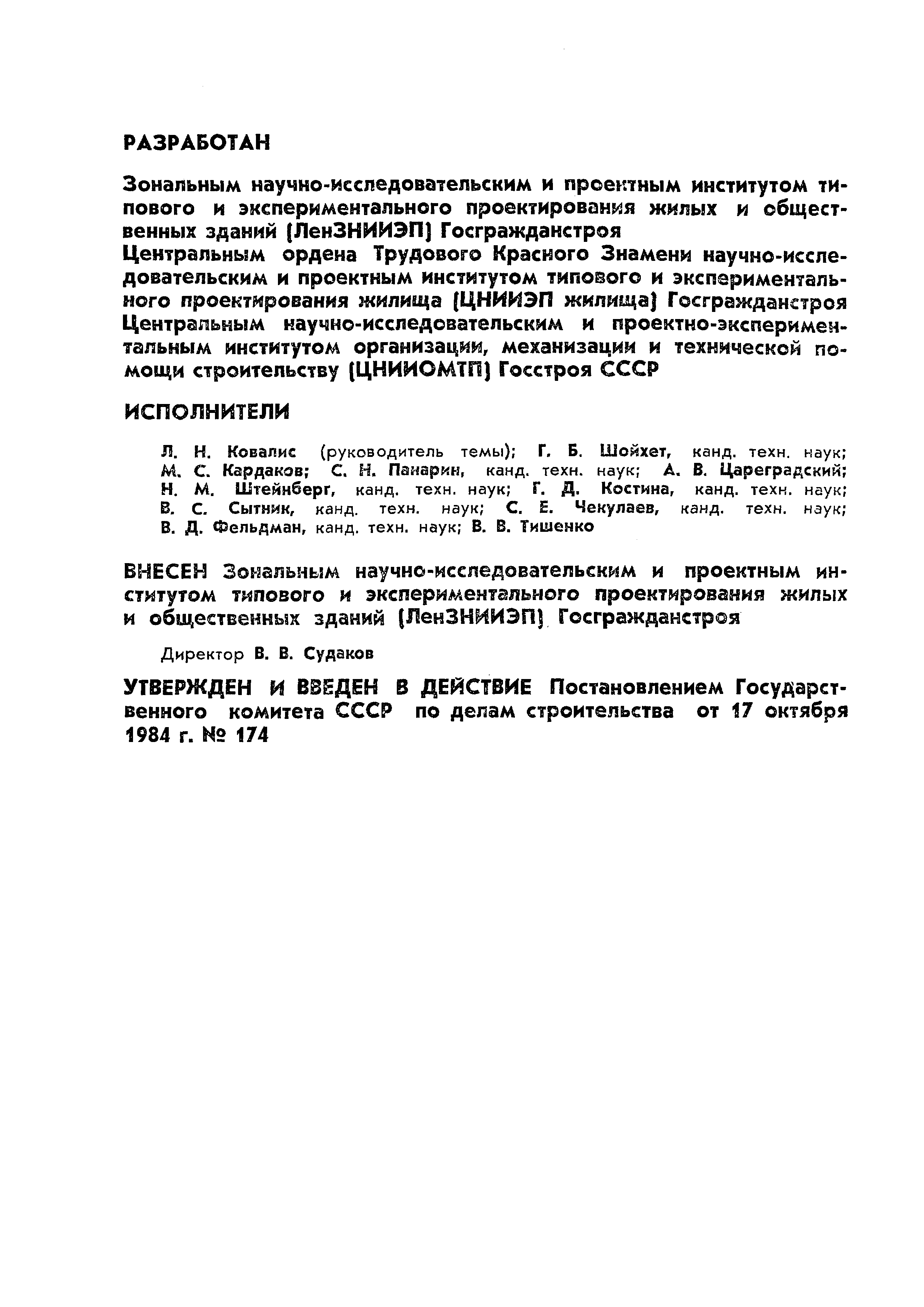 РАЗРАБОТАН

Зональным научно-исследовательским и проектным институтом типового и экспериментального проектирования жилых и общественных зданий (ЛенЗНИИЭП) Госгражданстроя
Центральным ордена Трудового Красного Знамени научно-исследовательским и проектным институтом типового и экспериментального проектирования жилища (ЦНИИЭП жилища) Госгражданстроя
Центральным научно-исследовательским и проектно-экспериментальным институтом организации, механизации и технической помощи строительству (ЦНИИОМТП) Госстроя СССР

ИСПОЛНИТЕЛИ

Л. Н. Ковалис (руководитель темы); Г. Б. Шойхет, канд. техн. наук; М. С. Кардаков; С. Н. Панарин, канд. техн. наук; А. В. Цареградский; Н. М. Штейнберг, канд. техн. наук; Г. Д. Костина, канд. техн. наук; В. С. Сытник, канд. техн. наук; С. Е. Чекулаев, канд. техн. наук; В. Д. Фельдман, канд. техн. наук; В. В. Тишенко

ВНЕСЕН Зональным научно-исследовательским и проектным институтом типового и экспериментального проектирования жилых и общественных зданий (ЛенЗНИИЭП) Госгражданстроя

Директор В. В. Судаков

УТВЕРЖДЕН И ВВЕДЕН В ДЕЙСТВИЕ Постановлением Государственного комитета СССР по делам строительства от 17 октября 1984 г. № 174